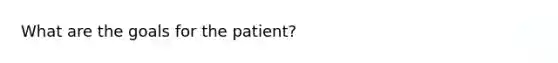 What are the goals for the patient?